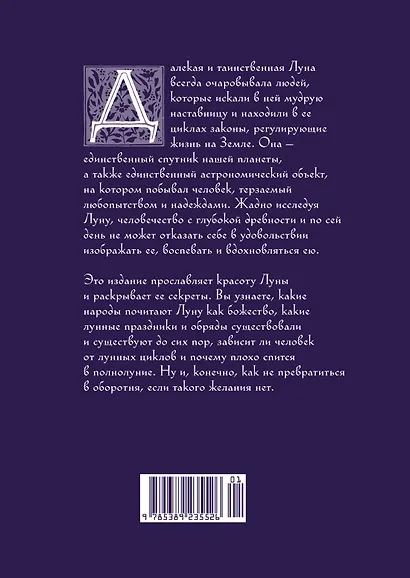 Далекая и таинственная Луна всегда очаровывала людей, которые искали в ней мудрую наставницу и находили в ее циклах законы, регулирующие жизнь на Земле. Она — единственный спутник нашей планеты, а также единственный астрономический объект, на котором побывал человек, терзаемый любопытством и надеждами. Жадно исследуя Луну, человечество с глубокой древности и по сей день не может отказать себе в удовольствии изображать ее, воспевать и вдохновляться ею.

Это издание прославляет красоту Луны и раскрывает ее секреты. Вы узнаете, какие народы почитают Луну как божество, какие лунные праздники и обряды существовали и существуют до сих пор, зависит ли человек от лунных циклов и почему плохо спится в полнолуние. Ну и, конечно, как не превратиться в оборотня, если такого желания нет.

01
9 785389 235526